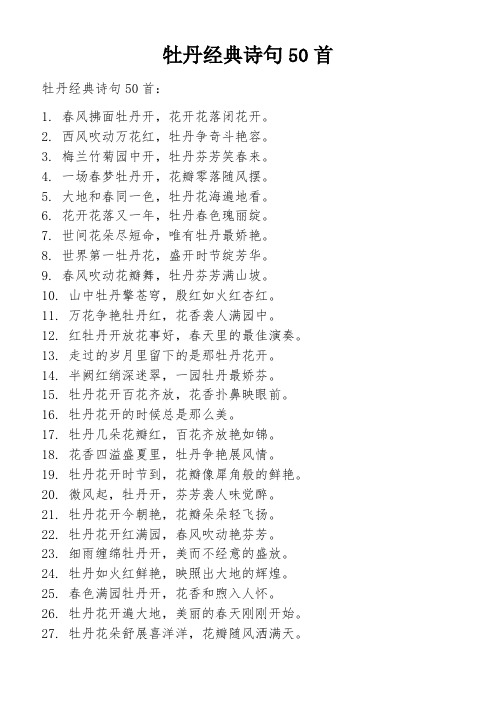 牡丹经典诗句50首

牡丹经典诗句50首：

1. 春风拂面牡丹开，花开花落闭花开。
2. 西风吹动万花红，牡丹争奇斗艳容。
3. 梅兰竹菊园中开，牡丹芬芳笑春来。
4. 一场春梦牡丹开，花瓣零落随风摆。
5. 大地和春同一色，牡丹花海遍地香。
6. 花开花落又一年，牡丹春色瑰丽绽。
7. 世间花朵尽短命，唯有牡丹最娇艳。
8. 世界第一牡丹花，盛开时节绽芳华。
9. 春风吹动花瓣舞，牡丹芬芳满山坡。
10. 山中牡丹擎苍穹，殷红如火红杏红。
11. 万花争艳牡丹红，花香袭人满园中。
12. 红牡丹开放花事好，春天里的最佳演奏。
13. 走过的岁月里留下的是那牡丹花开。
14. 半阙红绡深迷翠，一园牡丹最娇芬。
15. 牡丹花开百花齐放，花香扑鼻映眼前。
16. 牡丹花开的时候总是那么美。
17. 牡丹几朵花瓣红，百花齐放艳如锦。
18. 花香四溢盛夏里，牡丹争艳展风情。
19. 牡丹花开时节到，花瓣像犀角般的鲜艳。
20. 微风起，牡丹开，芬芳袭人味觉醉。
21. 牡丹花开今朝艳，花瓣朵朵轻飞扬。
22. 牡丹花开红满园，春风吹动艳芬芳。
23. 细雨缠绵牡丹开，美而不经意的盛放。
24. 牡丹如火红鲜艳，映照出大地的辉煌。
25. 春色满园牡丹开，花香和煦入人怀。
26. 牡丹花开遍大地，美丽的春天刚刚开始。
27. 牡丹花朵舒展喜洋洋，花瓣随风洒满天。